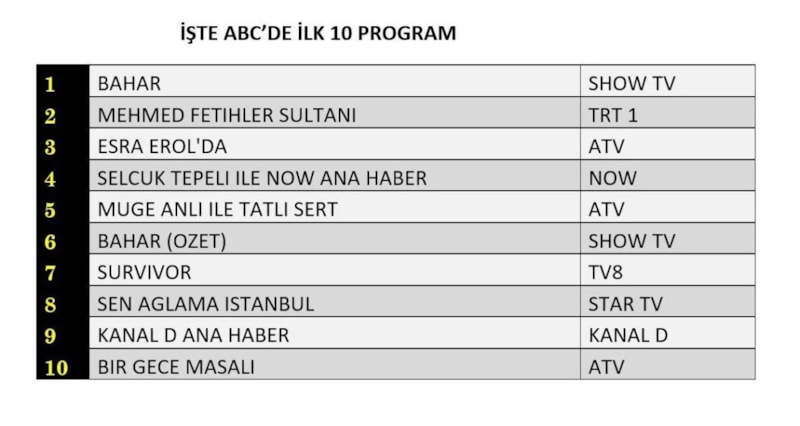 İŞTE ABC'DE İLK 10 PROGRAM

| 1 | BAHAR | SHOW TV |
|---|---|---|
| 2 | MEHMED FETIHLER SULTANI | TRT 1 |
| 3 | ESRA EROL'DA | ATV |
| 4 | SELCUK TEPELI ILE NOW ANA HABER | NOW |
| 5 | MUGE ANLI ILE TATLI SERT | ATV |
| 6 | BAHAR (OZET) | SHOW TV |
| 7 | SURVIVOR | TV8 |
| 8 | SEN AGLAMA ISTANBUL | STAR TV |
| 9 | KANAL D ANA HABER | KANAL D |
| 10 | BIR GECE MASALI | ATV |